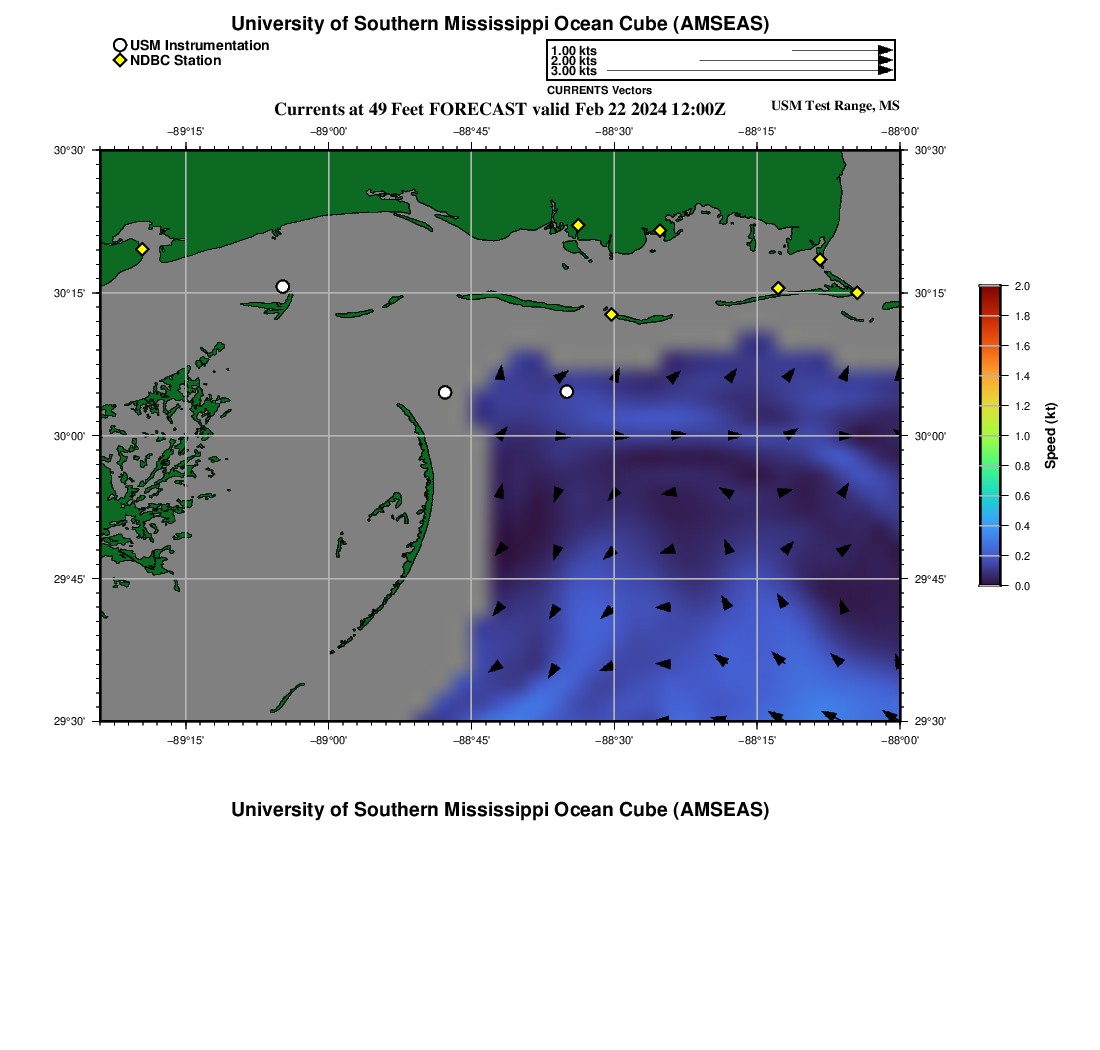 University of Southern Mississippi Ocean Cube (AMSEAS)

USM Instrumentation
NDBC Station

1.00 kts
2.00 kts
3.00 kts
CURRENTS Vectors

Currents at 49 Feet FORECAST valid Feb 22 2024 12:00Z

USM Test Range, MS

−89°15' −89°00' −88°45' −88°30' −88°15' −88°00'

30°30' 30°15' 30°00' 29°45' 29°30'

30°30' 30°15' 30°00' 29°45' 29°30'

−89°15' −89°00' −88°45' −88°30' −88°15' −88°00'

2.0
1.8
1.6
1.4
1.2
1.0
0.8
0.6
0.4
0.2
0.0
Speed (kt)

University of Southern Mississippi Ocean Cube (AMSEAS)